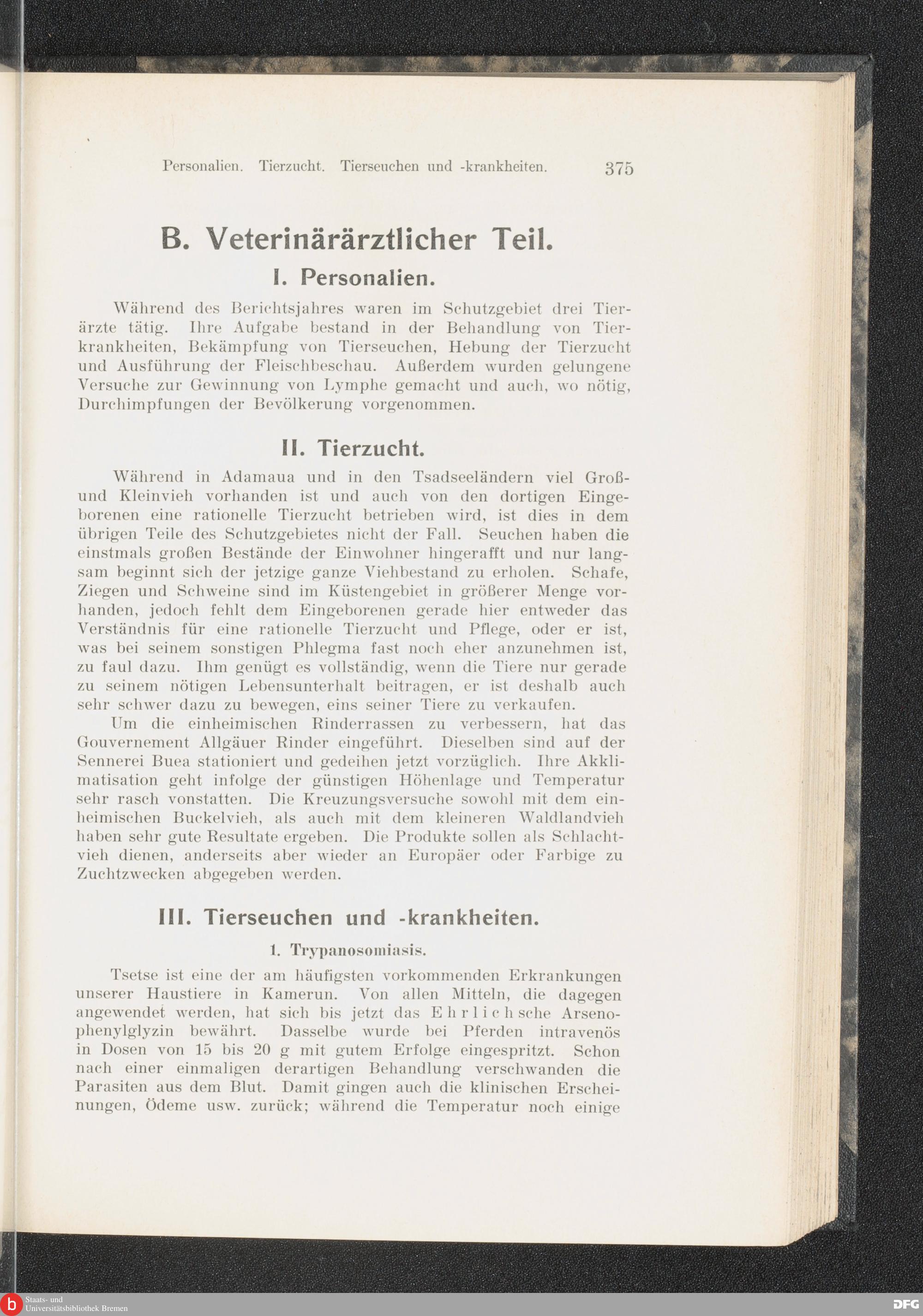 Personalien. Tierzucht. Tierseuchen und -krankheiten. 375

B. Veterinärärztlicher Teil.

I. Personalien.

Während des Berichtsjahres waren im Schutzgebiet drei Tierärzte tätig. Ihre Aufgabe bestand in der Behandlung von Tierkrankheiten, Bekämpfung von Tierseuchen, Hebung der Tierzucht und Ausführung der Fleischbeschau. Außerdem wurden gelungene Versuche zur Gewinnung von Lymphe gemacht und auch, wo nötig, Durchimpfungen der Bevölkerung vorgenommen.

II. Tierzucht.

Während in Adamaua und in den Tsadseeländern viel Groß- und Kleinvieh vorhanden ist und auch von den dortigen Eingeborenen eine rationelle Tierzucht betrieben wird, ist dies in dem übrigen Teile des Schutzgebietes nicht der Fall. Seuchen haben die einstmals großen Bestände der Einwohner hingerafft und nur langsam beginnt sich der jetzige ganze Viehbestand zu erholen. Schafe, Ziegen und Schweine sind im Küstengebiet in größerer Menge vorhanden, jedoch fehlt dem Eingeborenen gerade hier entweder das Verständnis für eine rationelle Tierzucht und Pflege, oder er ist, was bei seinem sonstigen Phlegma fast noch eher anzunehmen ist, zu faul dazu. Ihm genügt es vollständig, wenn die Tiere nur gerade zu seinem nötigen Lebensunterhalt beitragen, er ist deshalb auch sehr schwer dazu zu bewegen, eins seiner Tiere zu verkaufen.

Um die einheimischen Rinderrassen zu verbessern, hat das Gouvernement Allgäuer Rinder eingeführt. Dieselben sind auf der Sennerei Buea stationiert und gedeihen jetzt vorzüglich. Ihre Akklimatisation geht infolge der günstigen Höhenlage und Temperatur sehr rasch vonstatten. Die Kreuzungsversuche sowohl mit dem einheimischen Buckelvieh, als auch mit dem kleineren Waldlandvieh haben sehr gute Resultate ergeben. Die Produkte sollen als Schlachtvieh dienen, anderseits aber wieder an Europäer oder Farbige zu Zuchtzwecken abgegeben werden.

III. Tierseuchen und -krankheiten.

1. Trypanosomiasis.

Tsetse ist eine der am häufigsten vorkommenden Erkrankungen unserer Haustiere in Kamerun. Von allen Mitteln, die dagegen angewendet werden, hat sich bis jetzt das Ehrlichsche Arsenophenylglyzin bewährt. Dasselbe wurde bei Pferden intravenös in Dosen von 15 bis 20 g mit gutem Erfolge eingespritzt. Schon nach einer einmaligen derartigen Behandlung verschwanden die Parasiten aus dem Blut. Damit gingen auch die klinischen Erscheinungen, Ödeme usw. zurück; während die Temperatur noch einige

Staats- und Universitätsbibliothek Bremen

DFG